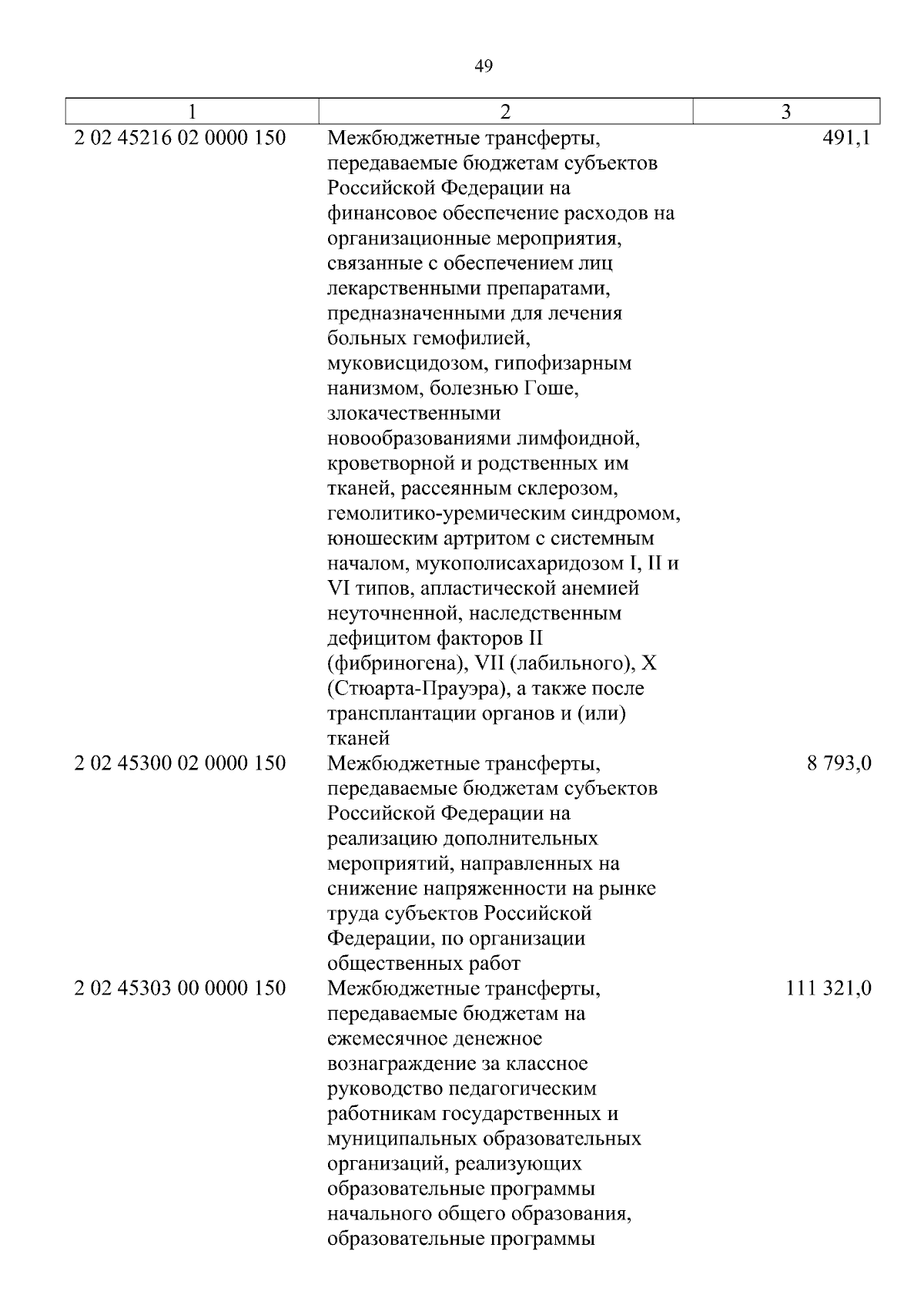 49

| 1 | 2 | 3 |
|---|---|---|
| 2 02 45216 02 0000 150 | Межбюджетные трансферты, передаваемые бюджетам субъектов Российской Федерации на финансовое обеспечение расходов на организационные мероприятия, связанные с обеспечением лиц лекарственными препаратами, предназначенными для лечения больных гемофилией, муковисцидозом, гипофизарным нанизмом, болезнью Гоше, злокачественными новообразованиями лимфоидной, кроветворной и родственных им тканей, рассеянным склерозом, гемолитико-уремическим синдромом, юношеским артритом с системным началом, мукополисахаридозом I, II и VI типов, апластической анемией неуточненной, наследственным дефицитом факторов II (фибриногена), VII (лабильного), X (Стюарта-Прауэра), а также после трансплантации органов и (или) тканей | 491,1 |
| 2 02 45300 02 0000 150 | Межбюджетные трансферты, передаваемые бюджетам субъектов Российской Федерации на реализацию дополнительных мероприятий, направленных на снижение напряженности на рынке труда субъектов Российской Федерации, по организации общественных работ | 8 793,0 |
| 2 02 45303 00 0000 150 | Межбюджетные трансферты, передаваемые бюджетам на ежемесячное денежное вознаграждение за классное руководство педагогическим работникам государственных и муниципальных образовательных организаций, реализующих образовательные программы начального общего образования, образовательные программы | 111 321,0 |